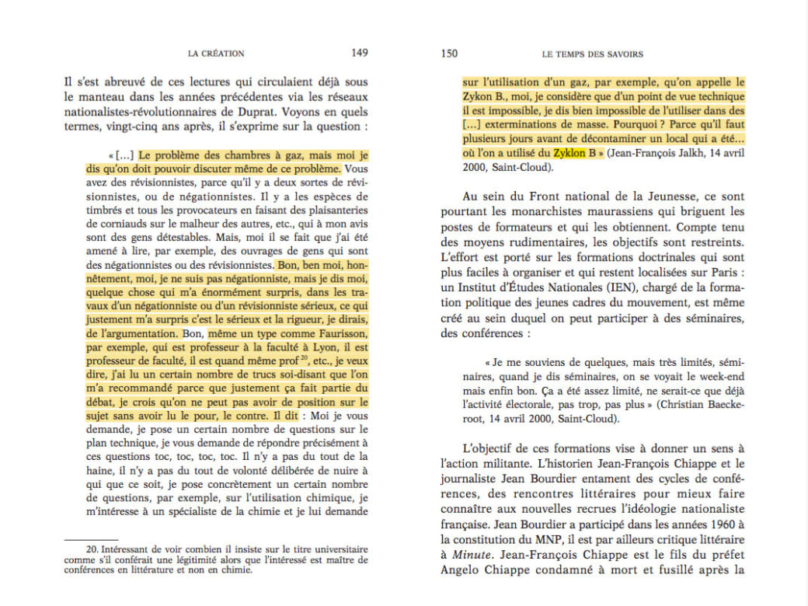 LA CRÉATION 149

Il s'est abreuvé de ces lectures qui circulaient déjà sous le manteau dans les années précédentes via les réseaux nationalistes-révolutionnaires de Duprat. Voyons en quels termes, vingt-cinq ans après, il s'exprime sur la question :

« [...] Le problème des chambres à gaz, mais moi je dis qu'on doit pouvoir discuter même de ce problème. Vous avez des révisionnistes, parce qu'il y a deux sortes de révisionnistes, ou de négationnistes. Il y a les espèces de timbrés et tous les provocateurs en faisant des plaisanteries de corniauds sur le malheur des autres, etc., qui à mon avis sont des gens détestables. Mais, moi il se fait que j'ai été amené à lire, par exemple, des ouvrages de gens qui sont des négationnistes ou des révisionnistes. Bon, ben moi, honnêtement, moi, je ne suis pas négationniste, mais je dis moi, quelque chose qui m'a énormément surpris, dans les travaux d'un négationniste ou d'un révisionniste sérieux, ce qui justement m'a surpris c'est le sérieux et la rigueur, je dirais, de l'argumentation. Bon, même un type comme Faurisson, par exemple, qui est professeur à la faculté à Lyon, il est professeur de faculté, il est quand même prof $^{20}$, etc., je veux dire, j'ai lu un certain nombre de trucs soi-disant que l'on m'a recommandé parce que justement ça fait partie du débat, je crois qu'on ne peut pas avoir de position sur le sujet sans avoir lu le pour, le contre. Il dit : Moi je vous demande, je pose un certain nombre de questions sur le plan technique, je vous demande de répondre précisément à ces questions toc, toc, toc, toc. Il n'y a pas du tout de la haine, il n'y a pas du tout de volonté délibérée de nuire à qui que ce soit, je pose concrètement un certain nombre de questions, par exemple, sur l'utilisation chimique, je m'intéresse à un spécialiste de la chimie et je lui demande

20. Intéressant de voir combien il insiste sur le titre universitaire comme s'il conférait une légitimité alors que l'intéressé est maître de conférences en littérature et non en chimie.

150 LE TEMPS DES SAVOIRS

sur l'utilisation d'un gaz, par exemple, qu'on appelle le Zykon B., moi, je considère que d'un point de vue technique il est impossible, je dis bien impossible de l'utiliser dans des [...] exterminations de masse. Pourquoi ? Parce qu'il faut plusieurs jours avant de décontaminer un local qui a été... où l'on a utilisé du Zyklon B » (Jean-François Jalkh, 14 avril 2000, Saint-Cloud).

Au sein du Front national de la Jeunesse, ce sont pourtant les monarchistes maurassiens qui briguent les postes de formateurs et qui les obtiennent. Compte tenu des moyens rudimentaires, les objectifs sont restreints. L'effort est porté sur les formations doctrinales qui sont plus faciles à organiser et qui restent localisées sur Paris : un Institut d'Études Nationales (IEN), chargé de la formation politique des jeunes cadres du mouvement, est même créé au sein duquel on peut participer à des séminaires, des conférences :

« Je me souviens de quelques, mais très limités, séminaires, quand je dis séminaires, on se voyait le week-end mais enfin bon. Ça a été assez limité, ne serait-ce que déjà l'activité électorale, pas trop, pas plus » (Christian Baeckeroot, 14 avril 2000, Saint-Cloud).

L'objectif de ces formations vise à donner un sens à l'action militante. L'historien Jean-François Chiappe et le journaliste Jean Bourdier entament des cycles de conférences, des rencontres littéraires pour mieux faire connaître aux nouvelles recrues l'idéologie nationaliste française. Jean Bourdier a participé dans les années 1960 à la constitution du MNP, il est par ailleurs critique littéraire à Minute. Jean-François Chiappe est le fils du préfet Angelo Chiappe condamné à mort et fusillé après la